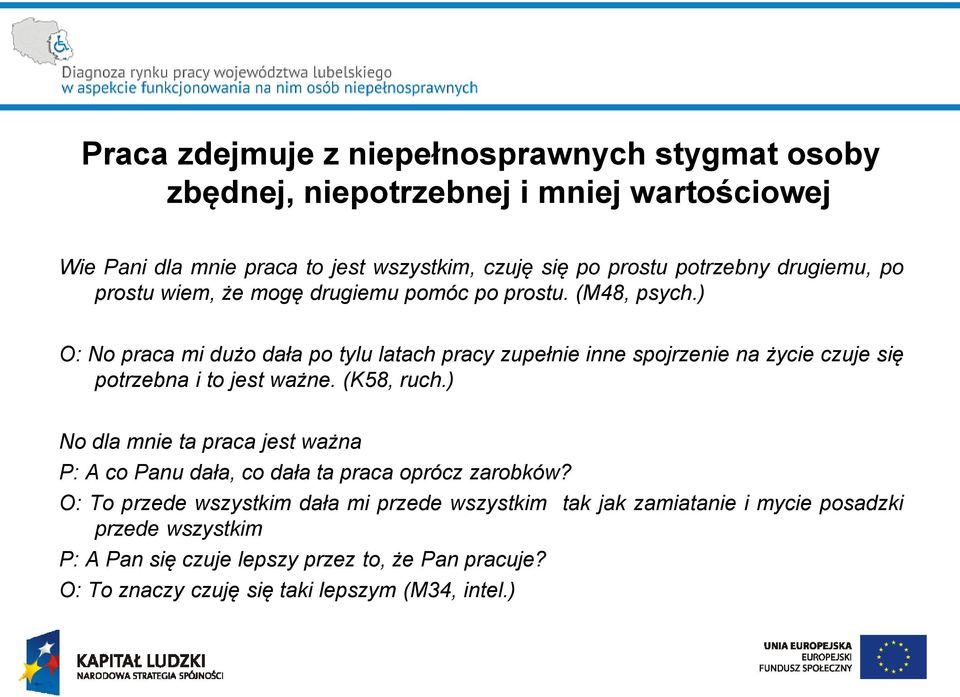 Diagnoza rynku pracy województwa lubelskiego
w aspekcie funkcjonowania na nim osób niepełnosprawnych

Praca zdejmuje z niepełnosprawnych stygmat osoby zbędnej, niepotrzebnej i mniej wartościowej

Wie Pani dla mnie praca to jest wszystkim, czuję się po prostu potrzebny drugiemu, po prostu wiem, że mogę drugiemu pomóc po prostu. (M48, psych.)

O: No praca mi dużo dała po tylu latach pracy zupełnie inne spojrzenie na życie czuje się potrzebna i to jest ważne. (K58, ruch.)

No dla mnie ta praca jest ważna
P: A co Panu dała, co dała ta praca oprócz zarobków?
O: To przede wszystkim dała mi przede wszystkim tak jak zamiatanie i mycie posadzki przede wszystkim
P: A Pan się czuje lepszy przez to, że Pan pracuje?
O: To znaczy czuję się taki lepszym (M34, intel.)

KAPITAŁ LUDZKI
NARODOWA STRATEGIA SPÓJNOŚCI

UNIA EUROPEJSKA
EUROPEJSKI
FUNDUSZ SPOŁECZNY